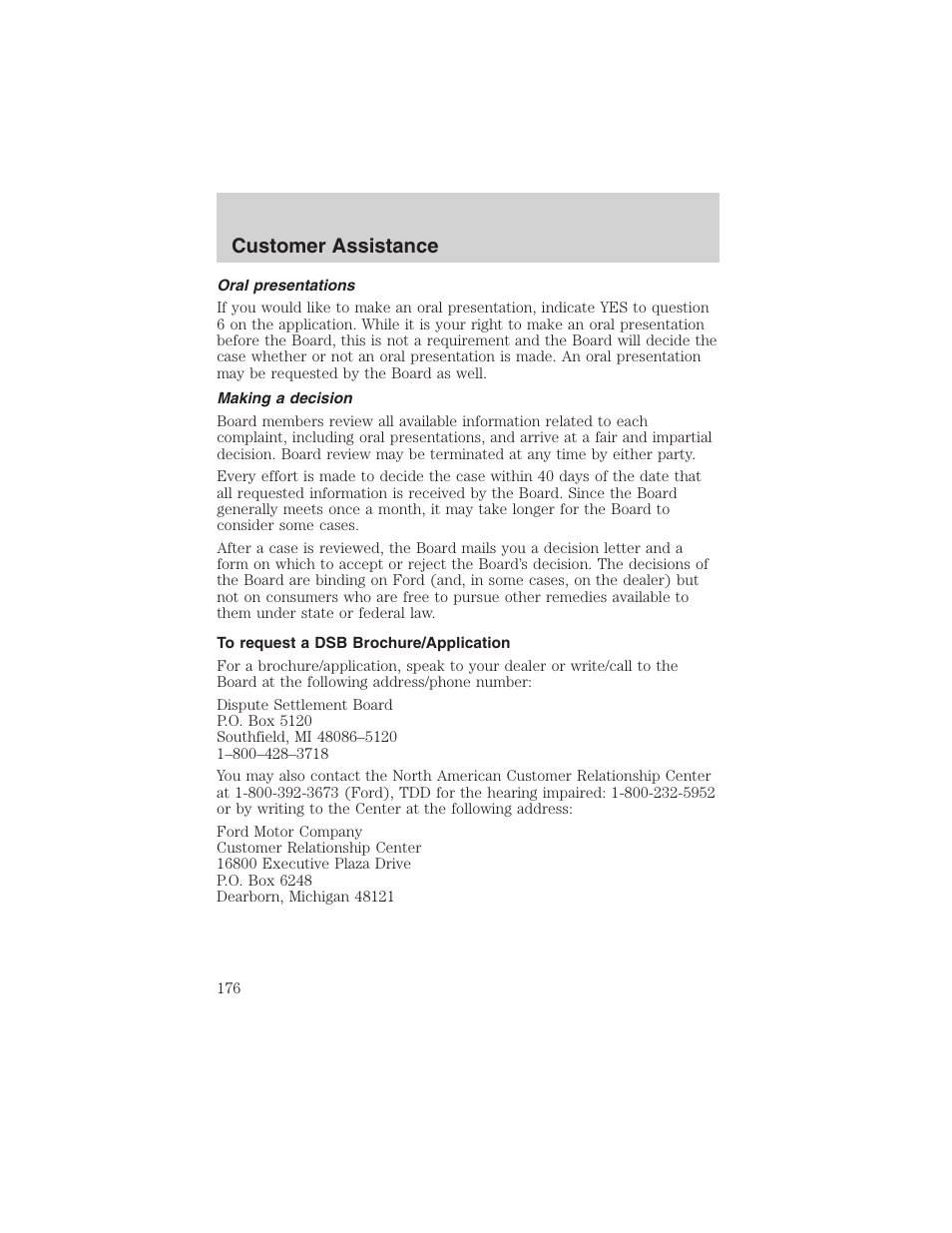 Customer Assistance

Oral presentations

If you would like to make an oral presentation, indicate YES to question 6 on the application. While it is your right to make an oral presentation before the Board, this is not a requirement and the Board will decide the case whether or not an oral presentation is made. An oral presentation may be requested by the Board as well.

Making a decision

Board members review all available information related to each complaint, including oral presentations, and arrive at a fair and impartial decision. Board review may be terminated at any time by either party.

Every effort is made to decide the case within 40 days of the date that all requested information is received by the Board. Since the Board generally meets once a month, it may take longer for the Board to consider some cases.

After a case is reviewed, the Board mails you a decision letter and a form on which to accept or reject the Board's decision. The decisions of the Board are binding on Ford (and, in some cases, on the dealer) but not on consumers who are free to pursue other remedies available to them under state or federal law.

To request a DSB Brochure/Application

For a brochure/application, speak to your dealer or write/call to the Board at the following address/phone number:

Dispute Settlement Board
P.O. Box 5120
Southfield, MI 48086–5120
1–800–428–3718

You may also contact the North American Customer Relationship Center at 1-800-392-3673 (Ford), TDD for the hearing impaired: 1-800-232-5952 or by writing to the Center at the following address:

Ford Motor Company
Customer Relationship Center
16800 Executive Plaza Drive
P.O. Box 6248
Dearborn, Michigan 48121

176